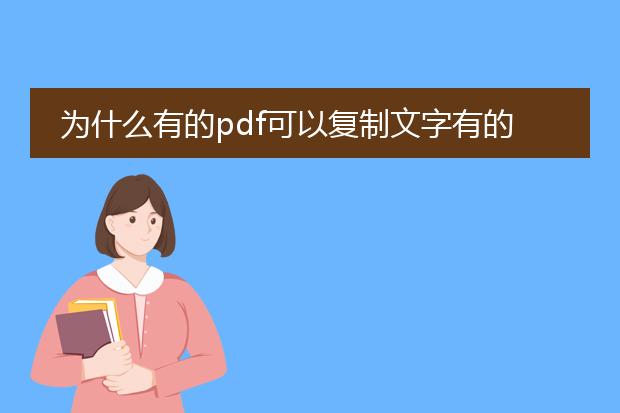 为什么有的pdf可以复制文字有的